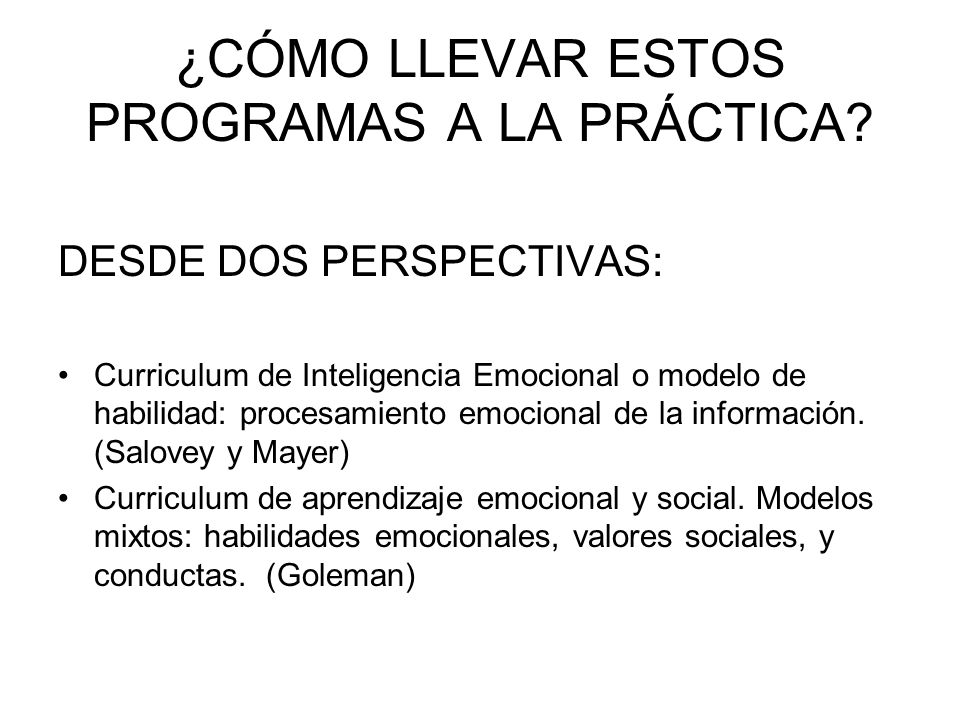 ¿CÓMO LLEVAR ESTOS PROGRAMAS A LA PRÁCTICA?

DESDE DOS PERSPECTIVAS:

• Curriculum de Inteligencia Emocional o modelo de habilidad: procesamiento emocional de la información. (Salovey y Mayer)
• Curriculum de aprendizaje emocional y social. Modelos mixtos: habilidades emocionales, valores sociales, y conductas. (Goleman)